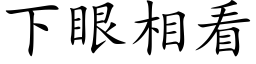 下眼相看